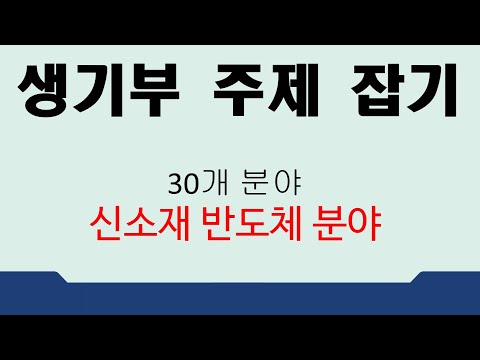 생기부 주제 잡기

30개 분야
신소재 반도체 분야